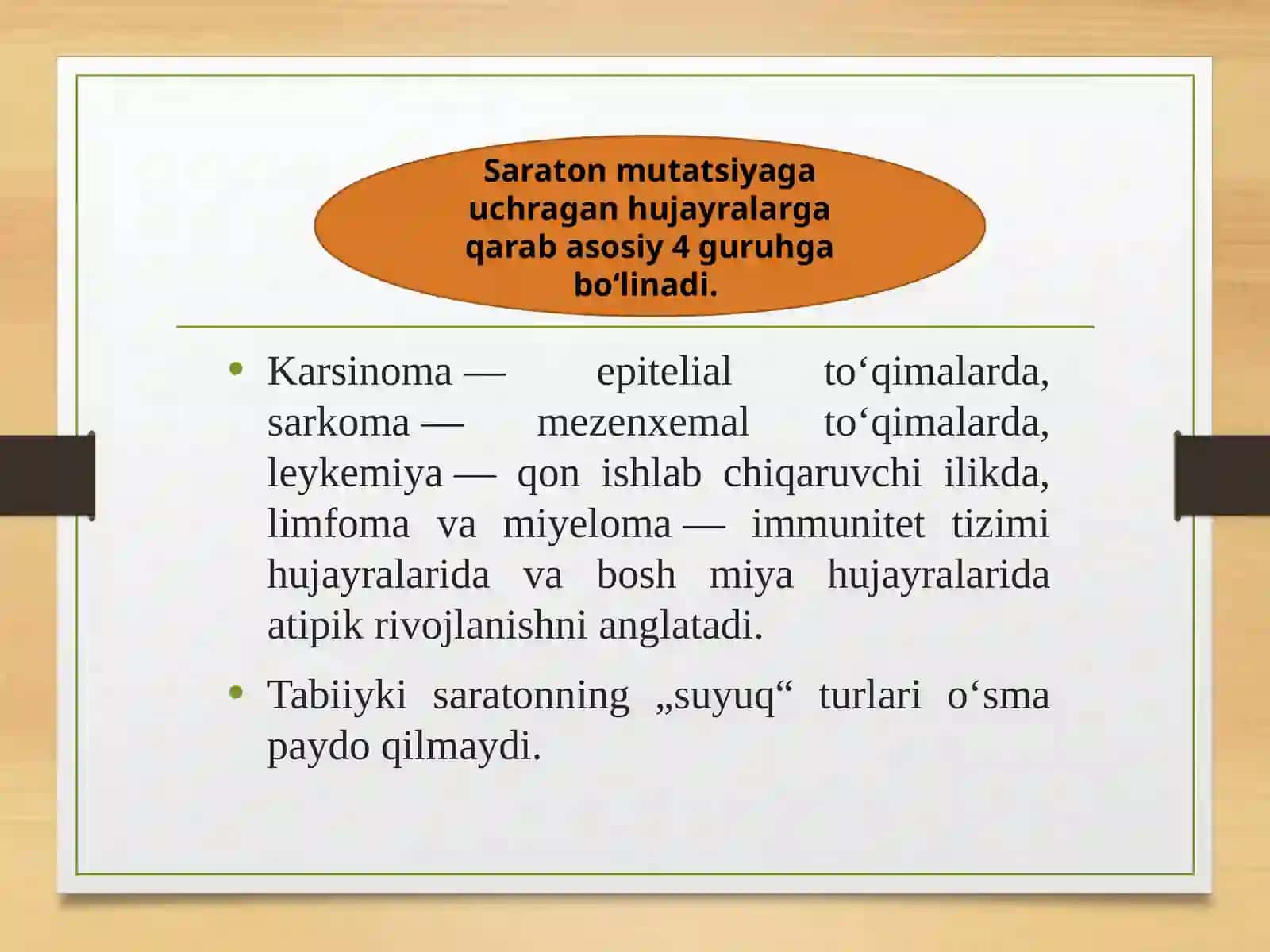 Saraton mutatsiyaga uchragan hujayralarga qarab asosiy 4 guruhga bo‘linadi.

• Karsinoma — epitelial to‘qimalarda, sarkoma — mezenxemal to‘qimalarda, leykemiya — qon ishlab chiqaruvchi ilikda, limfoma va miyeloma — immunitet tizimi hujayralarida va bosh miya hujayralarida atipik rivojlanishni anglatadi.

• Tabiiyki saratonning „suyuq“ turlari o‘sma paydo qilmaydi.